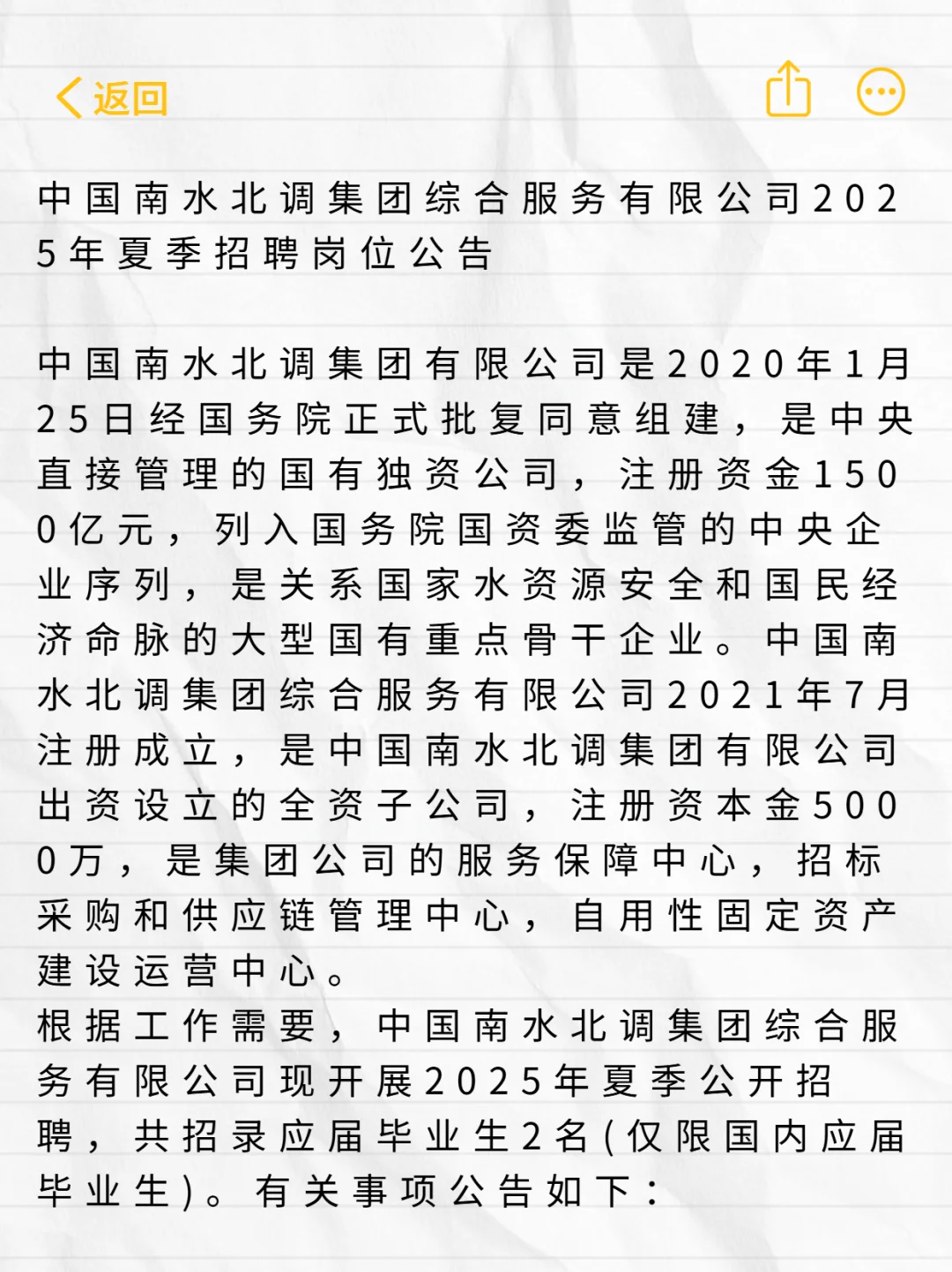 返回

中国南水北调集团综合服务有限公司2025年夏季招聘岗位公告

中国南水北调集团有限公司是2020年1月25日经国务院正式批复同意组建，是中央直接管理的国有独资公司，注册资金1500亿元，列入国务院国资委监管的中央企业序列，是关系国家水资源安全和国民经济命脉的大型国有重点骨干企业。中国南水北调集团综合服务有限公司2021年7月注册成立，是中国南水北调集团有限公司出资设立的全资子公司，注册资本金5000万，是集团公司的服务保障中心，招标采购和供应链管理中心，自用性固定资产建设运营中心。
根据工作需要，中国南水北调集团综合服务有限公司现开展2025年夏季公开招聘，共招录应届毕业生2名(仅限国内应届毕业生)。有关事项公告如下：